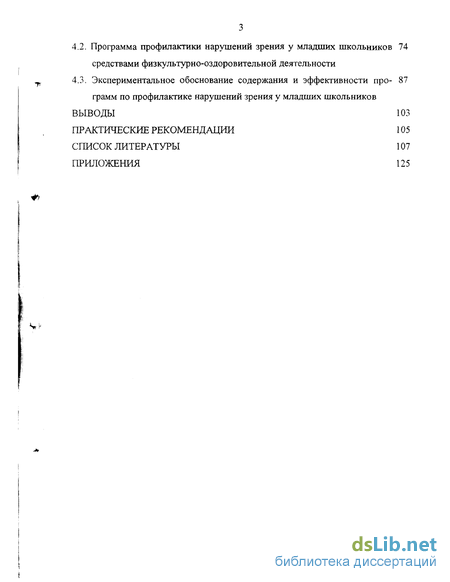 3

4.2. Программа профилактики нарушений зрения у младших школьников средствами физкультурно-оздоровительной деятельности 74

4.3. Экспериментальное обоснование содержания и эффективности программ по профилактике нарушений зрения у младших школьников 87

ВЫВОДЫ 103

ПРАКТИЧЕСКИЕ РЕКОМЕНДАЦИИ 105

СПИСОК ЛИТЕРАТУРЫ 107

ПРИЛОЖЕНИЯ 125

dsLib.net
библиотека диссертаций